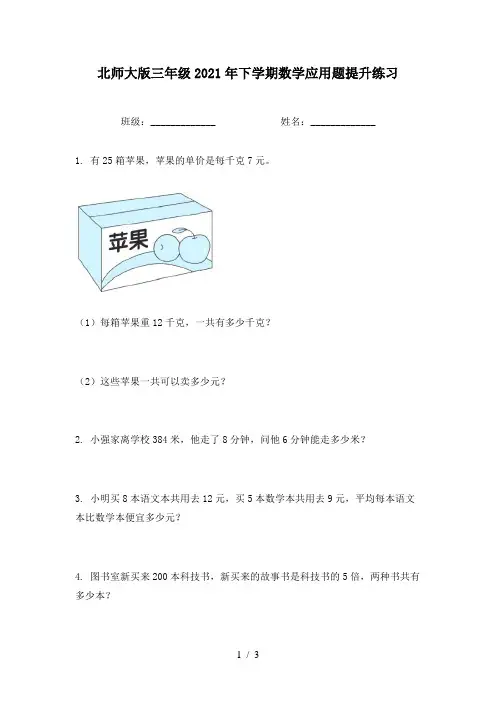 北师大版三年级2021年下学期数学应用题提升练习

班级：____________　　　　姓名：____________

1. 有25箱苹果，苹果的单价是每千克7元。

苹果

（1）每箱苹果重12千克，一共有多少千克？

（2）这些苹果一共可以卖多少元？

2. 小强家离学校384米，他走了8分钟，问他6分钟能走多少米？

3. 小明买8本语文本共用去12元，买5本数学本共用去9元，平均每本语文本比数学本便宜多少元？

4. 图书室新买来200本科技书，新买来的故事书是科技书的5倍，两种书共有多少本？

1 / 3